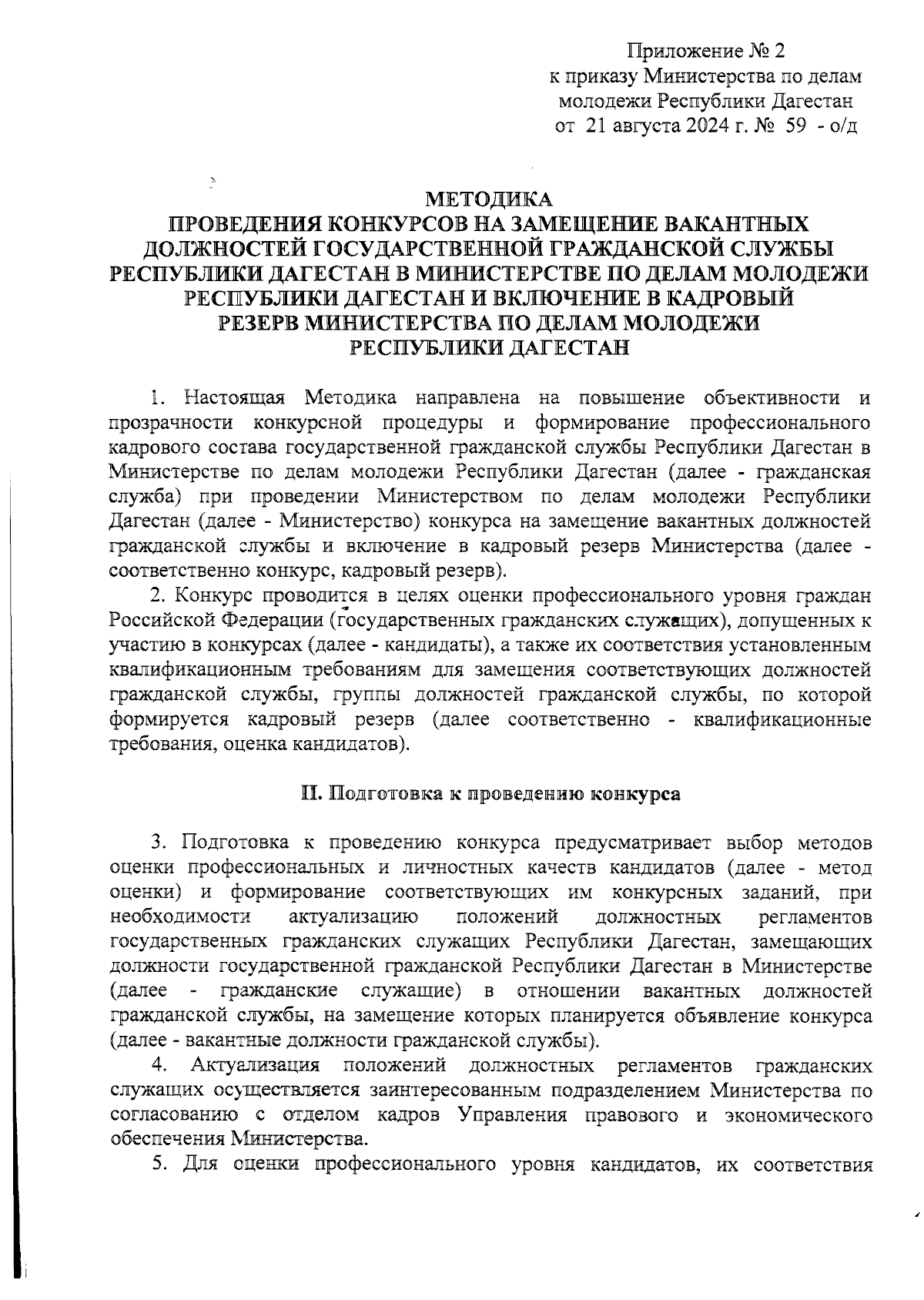 Приложение № 2
к приказу Министерства по делам молодежи Республики Дагестан
от 21 августа 2024 г. № 59 - о/д

МЕТОДИКА
ПРОВЕДЕНИЯ КОНКУРСОВ НА ЗАМЕЩЕНИЕ ВАКАНТНЫХ ДОЛЖНОСТЕЙ ГОСУДАРСТВЕННОЙ ГРАЖДАНСКОЙ СЛУЖБЫ РЕСПУБЛИКИ ДАГЕСТАН В МИНИСТЕРСТВЕ ПО ДЕЛАМ МОЛОДЕЖИ РЕСПУБЛИКИ ДАГЕСТАН И ВКЛЮЧЕНИЕ В КАДРОВЫЙ РЕЗЕРВ МИНИСТЕРСТВА ПО ДЕЛАМ МОЛОДЕЖИ РЕСПУБЛИКИ ДАГЕСТАН

1. Настоящая Методика направлена на повышение объективности и прозрачности конкурсной процедуры и формирование профессионального кадрового состава государственной гражданской службы Республики Дагестан в Министерстве по делам молодежи Республики Дагестан (далее - гражданская служба) при проведении Министерством по делам молодежи Республики Дагестан (далее - Министерство) конкурса на замещение вакантных должностей гражданской службы и включение в кадровый резерв Министерства (далее - соответственно конкурс, кадровый резерв).

2. Конкурс проводится в целях оценки профессионального уровня граждан Российской Федерации (государственных гражданских служащих), допущенных к участию в конкурсах (далее - кандидаты), а также их соответствия установленным квалификационным требованиям для замещения соответствующих должностей гражданской службы, группы должностей гражданской службы, по которой формируется кадровый резерв (далее соответственно - квалификационные требования, оценка кандидатов).

II. Подготовка к проведению конкурса

3. Подготовка к проведению конкурса предусматривает выбор методов оценки профессиональных и личностных качеств кандидатов (далее - метод оценки) и формирование соответствующих им конкурсных заданий, при необходимости актуализацию положений должностных регламентов государственных гражданских служащих Республики Дагестан, замещающих должности государственной гражданской Республики Дагестан в Министерстве (далее - гражданские служащие) в отношении вакантных должностей гражданской службы, на замещение которых планируется объявление конкурса (далее - вакантные должности гражданской службы).

4. Актуализация положений должностных регламентов гражданских служащих осуществляется заинтересованным подразделением Министерства по согласованию с отделом кадров Управления правового и экономического обеспечения Министерства.

5. Для оценки профессионального уровня кандидатов, их соответствия